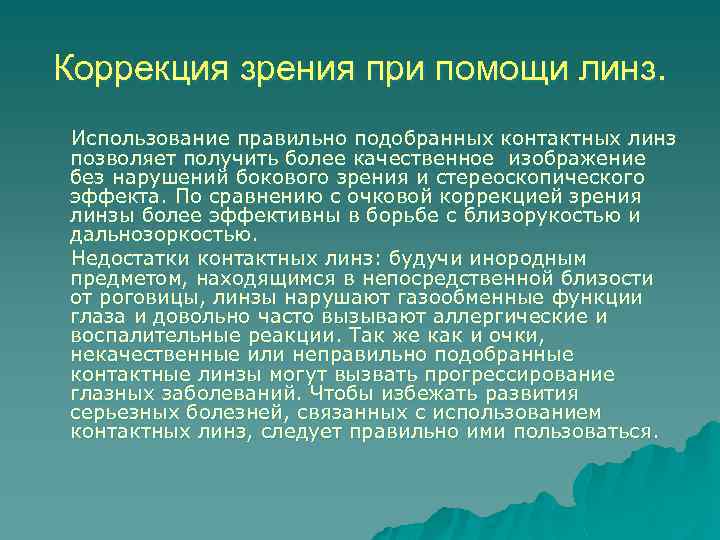 Коррекция зрения при помощи линз.

Использование правильно подобранных контактных линз позволяет получить более качественное изображение без нарушений бокового зрения и стереоскопического эффекта. По сравнению с очковой коррекцией зрения линзы более эффективны в борьбе с близорукостью и дальнозоркостью.

Недостатки контактных линз: будучи инородным предметом, находящимся в непосредственной близости от роговицы, линзы нарушают газообменные функции глаза и довольно часто вызывают аллергические и воспалительные реакции. Так же как и очки, некачественные или неправильно подобранные контактные линзы могут вызвать прогрессирование глазных заболеваний. Чтобы избежать развития серьезных болезней, связанных с использованием контактных линз, следует правильно ими пользоваться.